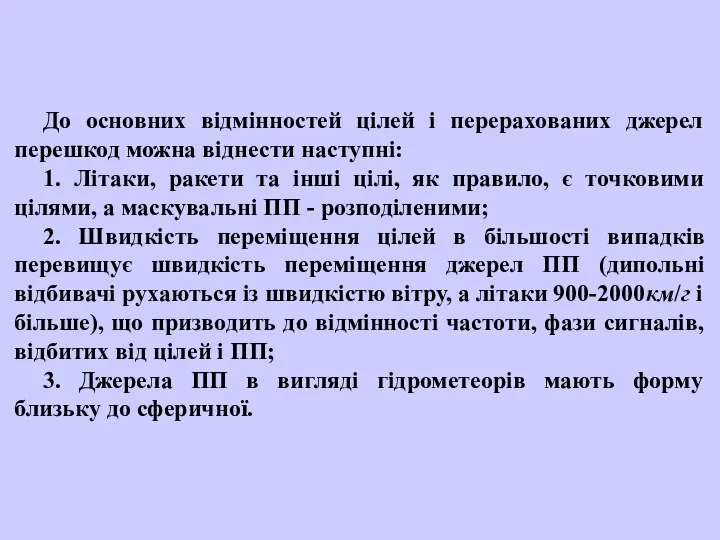 До основних відмінностей цілей і перерахованих джерел перешкод можна віднести наступні:

1. Літаки, ракети та інші цілі, як правило, є точковими цілями, а маскувальні ПП - розподіленими;

2. Швидкість переміщення цілей в більшості випадків перевищує швидкість переміщення джерел ПП (дипольні відбивачі рухаються із швидкістю вітру, а літаки 900-2000км/г і більше), що призводить до відмінності частоти, фази сигналів, відбитих від цілей і ПП;

3. Джерела ПП в вигляді гідрометеорів мають форму близьку до сферичної.